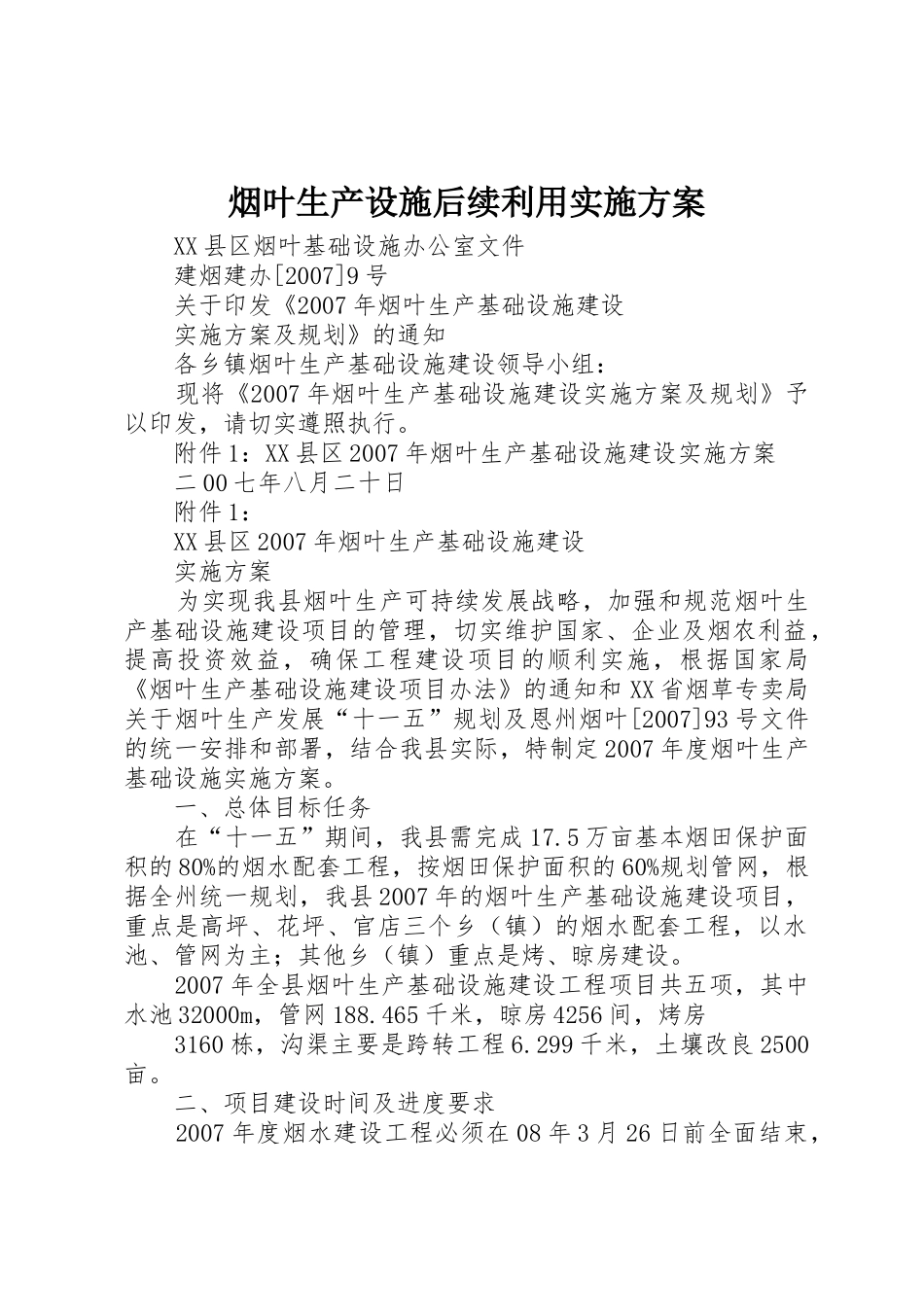 烟叶生产设施后续利用实施方案

XX县区烟叶基础设施办公室文件

建烟建办[2007]9号

关于印发《2007年烟叶生产基础设施建设

实施方案及规划》的通知

各乡镇烟叶生产基础设施建设领导小组：

现将《2007年烟叶生产基础设施建设实施方案及规划》予以印发，请切实遵照执行。

附件1：XX县区2007年烟叶生产基础设施建设实施方案

二00七年八月二十日

附件1：

XX县区2007年烟叶生产基础设施建设

实施方案

为实现我县烟叶生产可持续发展战略，加强和规范烟叶生产基础设施建设项目的管理，切实维护国家、企业及烟农利益，提高投资效益，确保工程建设项目的顺利实施，根据国家局《烟叶生产基础设施建设项目办法》的通知和XX省烟草专卖局关于烟叶生产发展“十一五”规划及恩州烟叶[2007]93号文件的统一安排和部署，结合我县实际，特制定2007年度烟叶生产基础设施实施方案。

一、总体目标任务

在“十一五”期间，我县需完成17.5万亩基本烟田保护面积的80%的烟水配套工程，按烟田保护面积的60%规划管网，根据全州统一规划，我县2007年的烟叶生产基础设施建设项目，重点是高坪、花坪、官店三个乡（镇）的烟水配套工程，以水池、管网为主；其他乡（镇）重点是烤、晾房建设。

2007年全县烟叶生产基础设施建设工程项目共五项，其中水池32000m，管网188.465千米，晾房4256间，烤房

3160栋，沟渠主要是跨转工程6.299千米，土壤改良2500亩。

二、项目建设时间及进度要求

2007年度烟水建设工程必须在08年3月26日前全面结束，